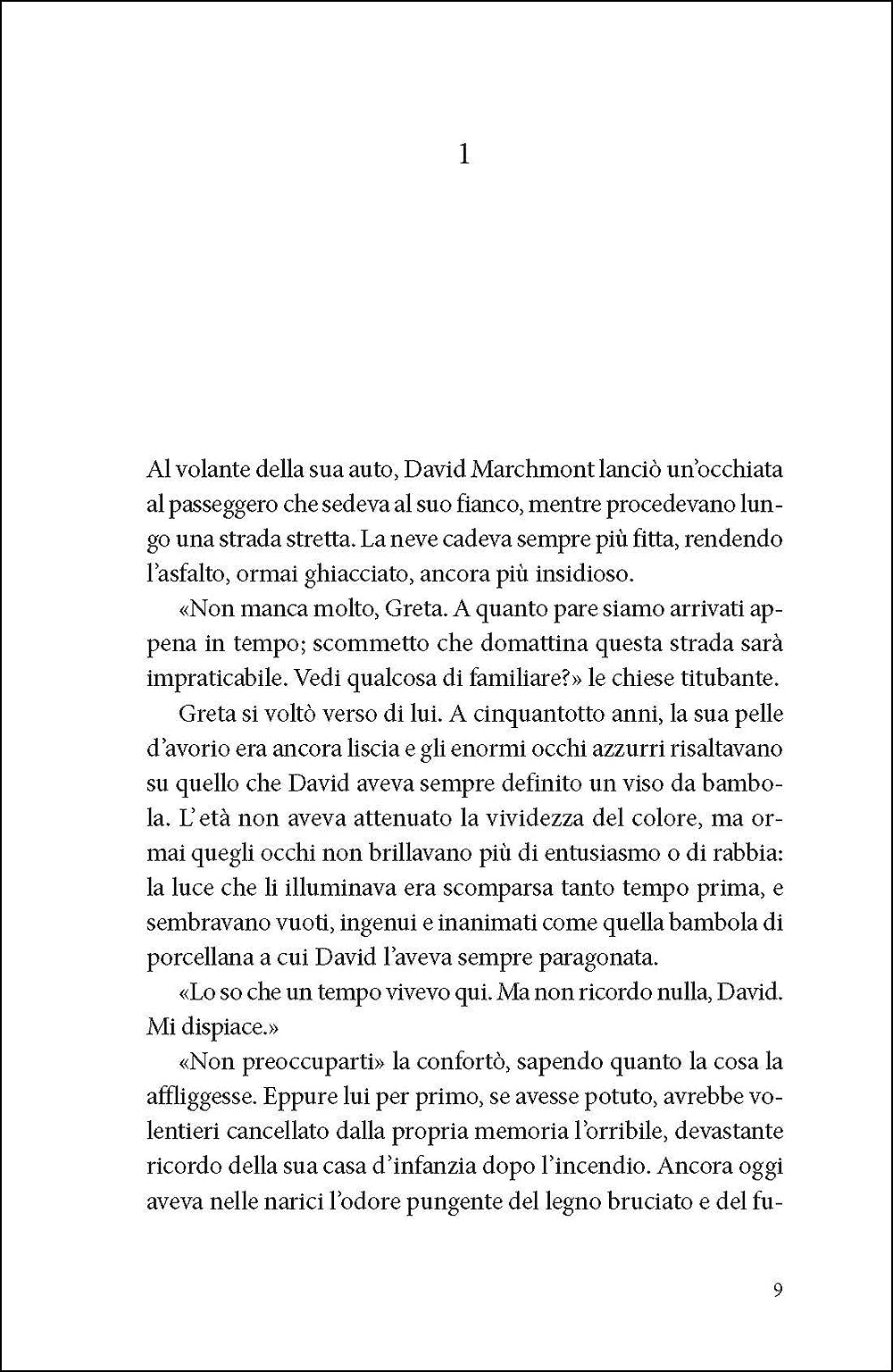 1

Al volante della sua auto, David Marchmont lanciò un'occhiata al passeggero che sedeva al suo fianco, mentre procedevano lungo una strada stretta. La neve cadeva sempre più fitta, rendendo l'asfalto, ormai ghiacciato, ancora più insidioso.

«Non manca molto, Greta. A quanto pare siamo arrivati appena in tempo; scommetto che domattina questa strada sarà impraticabile. Vedi qualcosa di familiare?» le chiese titubante.

Greta si voltò verso di lui. A cinquantotto anni, la sua pelle d'avorio era ancora liscia e gli enormi occhi azzurri risaltavano su quello che David aveva sempre definito un viso da bambola. L'età non aveva attenuato la vividezza del colore, ma ormai quegli occhi non brillavano più di entusiasmo o di rabbia: la luce che li illuminava era scomparsa tanto tempo prima, e sembravano vuoti, ingenui e inanimati come quella bambola di porcellana a cui David l'aveva sempre paragonata.

«Lo so che un tempo vivevo qui. Ma non ricordo nulla, David. Mi dispiace.»

«Non preoccuparti» la confortò, sapendo quanto la cosa la affliggesse. Eppure lui per primo, se avesse potuto, avrebbe volentieri cancellato dalla propria memoria l'orribile, devastante ricordo della sua casa d'infanzia dopo l'incendio. Ancora oggi aveva nelle narici l'odore pungente del legno bruciato e del fu-

9